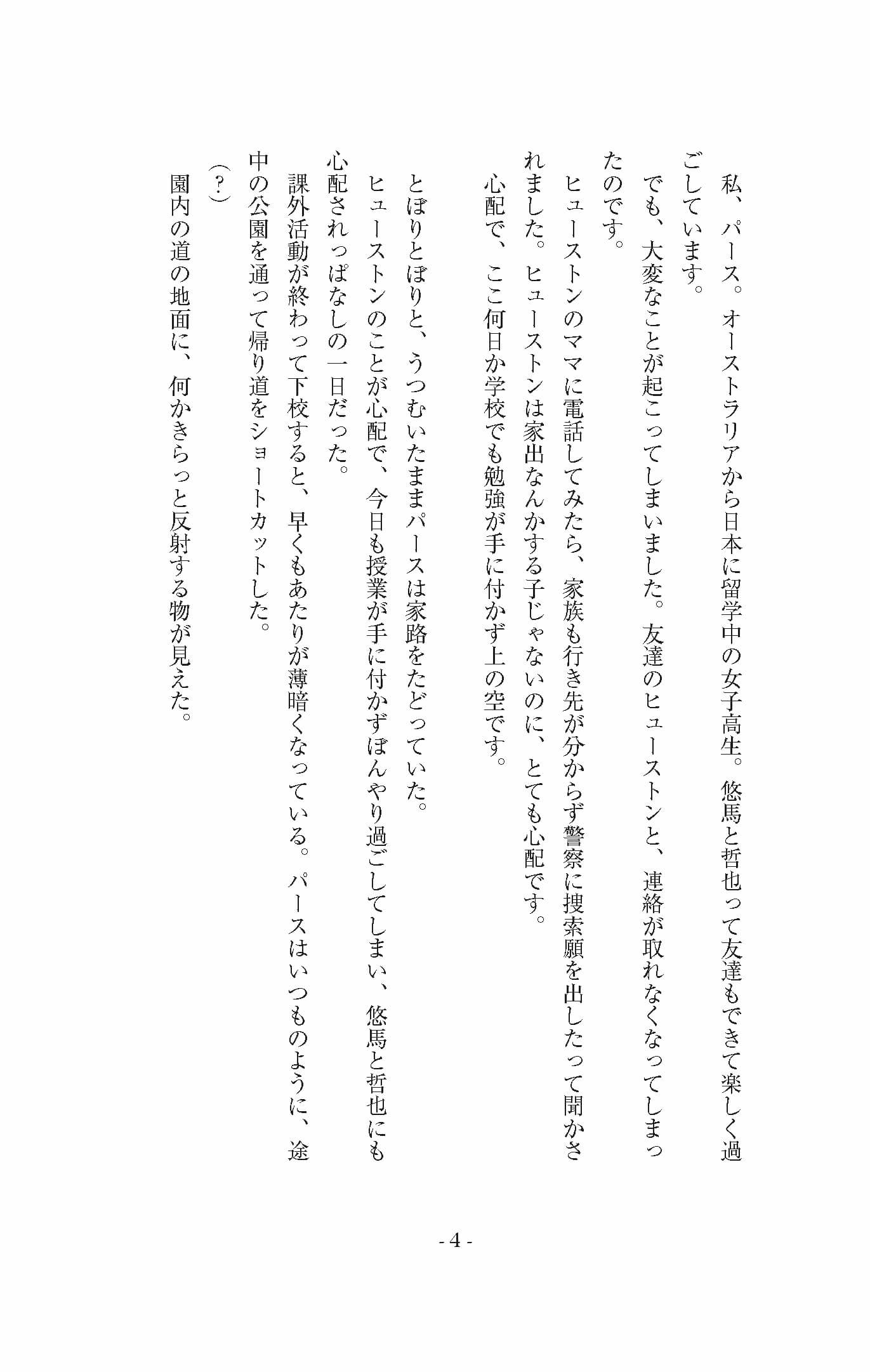 私、パース。オーストラリアから日本に留学中の女子高生。悠馬と哲也って友達もできて楽しく過ごしています。
でも、大変なことが起こってしまいました。友達のヒューストンと、連絡が取れなくなってしまったのです。
ヒューストンのママに電話してみたら、家族も行き先が分からず警察に捜索願を出したって聞かされました。ヒューストンは家出なんかする子じゃないのに、とても心配です。
心配で、ここ何日か学校でも勉強が手に付かず上の空です。

とぼりとぼりと、うつむいたままパースは家路をたどっていた。
ヒューストンのことが心配で、今日も授業が手に付かずぼんやり過ごしてしまい、悠馬と哲也にも心配されっぱなしの一日だった。
課外活動が終わって下校すると、早くもあたりが薄暗くなっている。パースはいつものように、途中の公園を通って帰り道をショートカットした。
（？）
園内の道の地面に、何かきらっと反射する物が見えた。

- 4 -